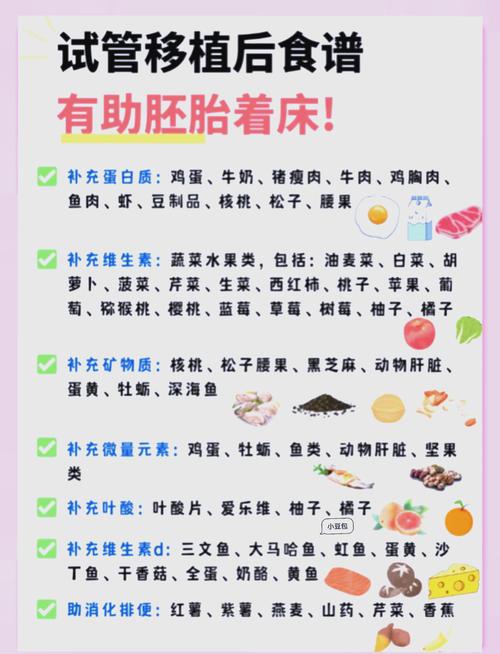 试管移植后食谱
有助胚胎着床!

补充蛋白质：鸡蛋、牛奶、猪瘦肉、牛肉、鸡胸肉、鱼肉、虾、豆制品、核桃、松子、腰果

补充维生素：蔬菜水果类，包括：油麦菜、白菜、胡萝卜、菠菜、芹菜、生菜、西红柿、桃子、苹果、葡萄、猕猴桃、樱桃、蓝莓、草莓、树莓、柚子、橘子

补充矿物质：核桃、松子腰果、黑芝麻、动物肝脏、蛋黄、牡蛎、深海鱼

补充微量元素：鸡蛋、牡蛎、鱼类、动物肝脏、坚果类

补充叶酸：叶酸片、爱乐维、柚子、橘子

小豆包

补充维生素d：三文鱼、大马哈鱼、虹鱼、蛋黄、沙丁鱼、干香菇、全蛋、奶酪、黄鱼

助消化排便：红薯、紫薯、燕麦、山药、芹菜、香蕉